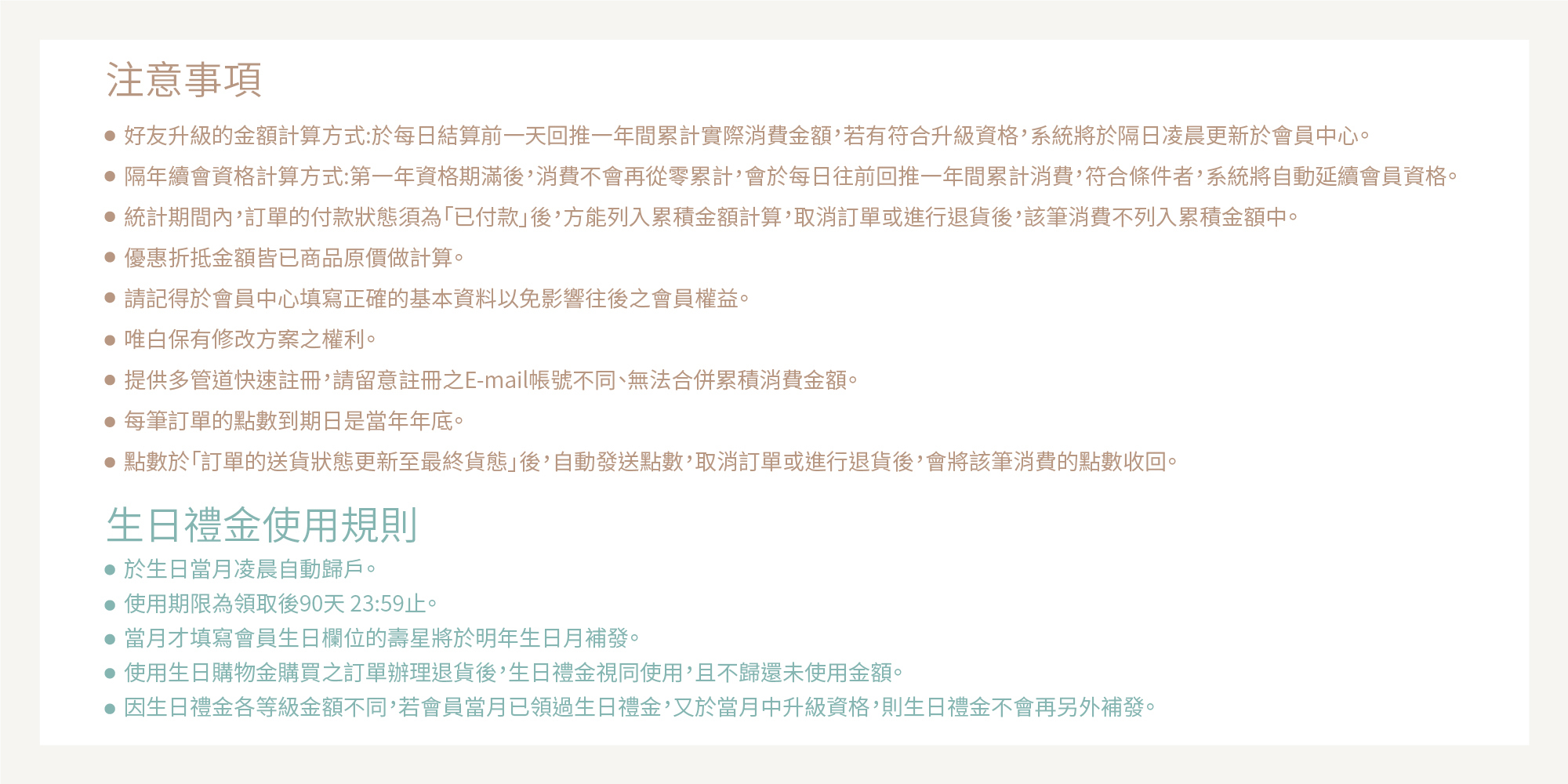 注意事項

• 好友升級的金額計算方式:於每日結算前一天回推一年間累計實際消費金額，若有符合升級資格，系統將於隔日凌晨更新於會員中心。

• 隔年續會資格計算方式:第一年資格期滿後，消費不會再從零累計，會於每日往前回推一年間累計消費，符合條件者，系統將自動延續會員資格。

• 統計期間內，訂單的付款狀態須為「已付款」後，方能列入累積金額計算，取消訂單或進行退貨後，該筆消費不列入累積金額中。

• 優惠折抵金額皆已商品原價做計算。

• 請記得於會員中心填寫正確的基本資料以免影響往後之會員權益。

• 唯白保有修改方案之權利。

• 提供多管道快速註冊，請留意註冊之E-mail帳號不同、無法合併累積消費金額。

• 每筆訂單的點數到期日是當年年底。

• 點數於「訂單的送貨狀態更新至最終貨態」後，自動發送點數，取消訂單或進行退貨後，會將該筆消費的點數收回。

生日禮金使用規則

• 於生日當月凌晨自動歸戶。
• 使用期限為領取後90天 23:59止。
• 當月才填寫會員生日欄位的壽星將於明年生日月補發。
• 使用生日購物金購買之訂單辦理退貨後，生日禮金視同使用，且不歸還未使用金額。
• 因生日禮金各等級金額不同，若會員當月已領過生日禮金，又於當月中升級資格，則生日禮金不會再另外補發。